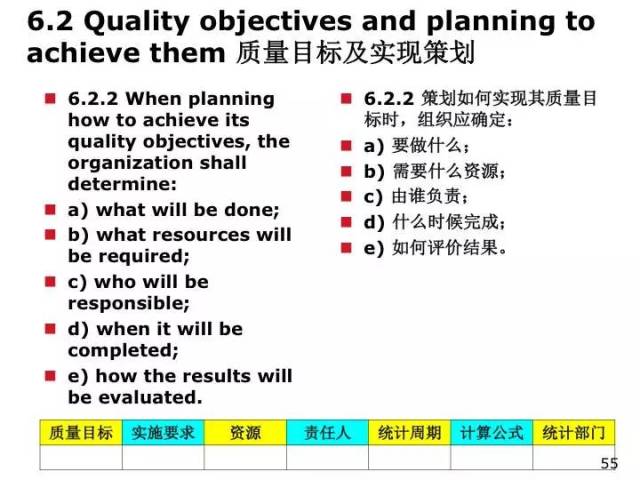 6.2 Quality objectives and planning to achieve them 质量目标及实现策划

6.2.2 When planning how to achieve its quality objectives, the organization shall determine:

a) what will be done;

b) what resources will be required;

c) who will be responsible;

d) when it will be completed;

e) how the results will be evaluated.

6.2.2 策划如何实现其质量目标时，组织应确定：

a) 要做什么；

b) 需要什么资源；

c) 由谁负责；

d) 什么时候完成；

e) 如何评价结果。

| 质量目标 | 实施要求 | 资源 | 责任人 | 统计周期 | 计算公式 | 统计部门 |
|---|---|---|---|---|---|---|
| | | | | | | |

55